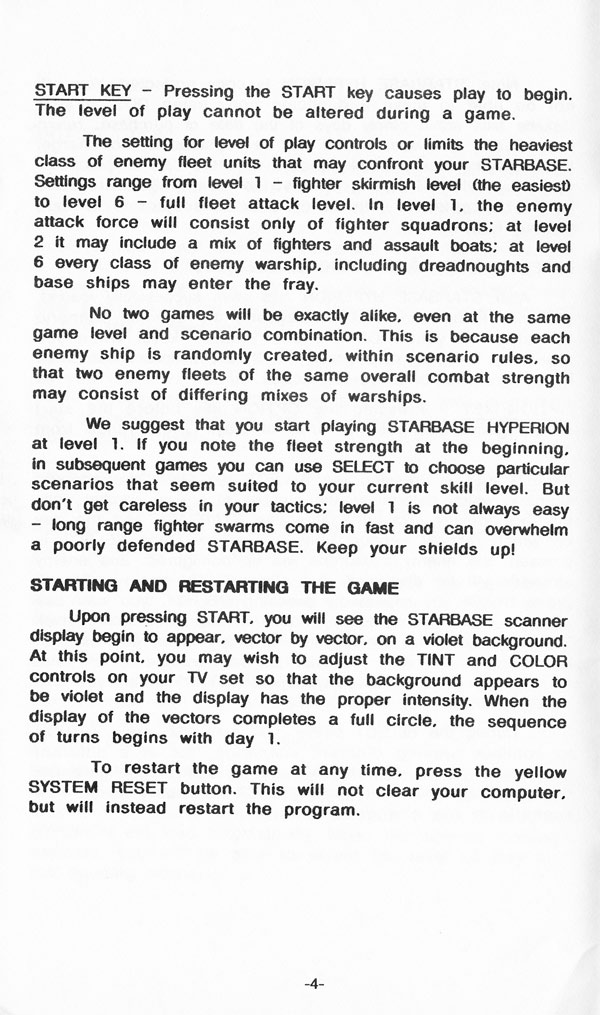 START KEY – Pressing the START key causes play to begin. The level of play cannot be altered during a game.

The setting for level of play controls or limits the heaviest class of enemy fleet units that may confront your STARBASE. Settings range from level 1 – fighter skirmish level (the easiest) to level 6 – full fleet attack level. In level 1, the enemy attack force will consist only of fighter squadrons; at level 2 it may include a mix of fighters and assault boats; at level 6 every class of enemy warship, including dreadnoughts and base ships may enter the fray.

No two games will be exactly alike, even at the same game level and scenario combination. This is because each enemy ship is randomly created, within scenario rules, so that two enemy fleets of the same overall combat strength may consist of differing mixes of warships.

We suggest that you start playing STARBASE HYPERION at level 1. If you note the fleet strength at the beginning, in subsequent games you can use SELECT to choose particular scenarios that seem suited to your current skill level. But don't get careless in your tactics; level 1 is not always easy – long range fighter swarms come in fast and can overwhelm a poorly defended STARBASE. Keep your shields up!

STARTING AND RESTARTING THE GAME

Upon pressing START, you will see the STARBASE scanner display begin to appear, vector by vector, on a violet background. At this point, you may wish to adjust the TINT and COLOR controls on your TV set so that the background appears to be violet and the display has the proper intensity. When the display of the vectors completes a full circle, the sequence of turns begins with day 1.

To restart the game at any time, press the yellow SYSTEM RESET button. This will not clear your computer, but will instead restart the program.

-4-